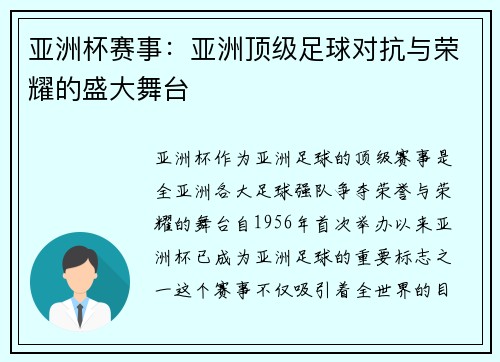 亚洲杯赛事：亚洲顶级足球对抗与荣耀的盛大舞台

亚洲杯作为亚洲足球的顶级赛事是全亚洲各大足球强队争夺荣誉与荣耀的舞台自1956年首次举办以来亚洲杯已成为亚洲足球的重要标志之一这个赛事不仅吸引着全世界的目